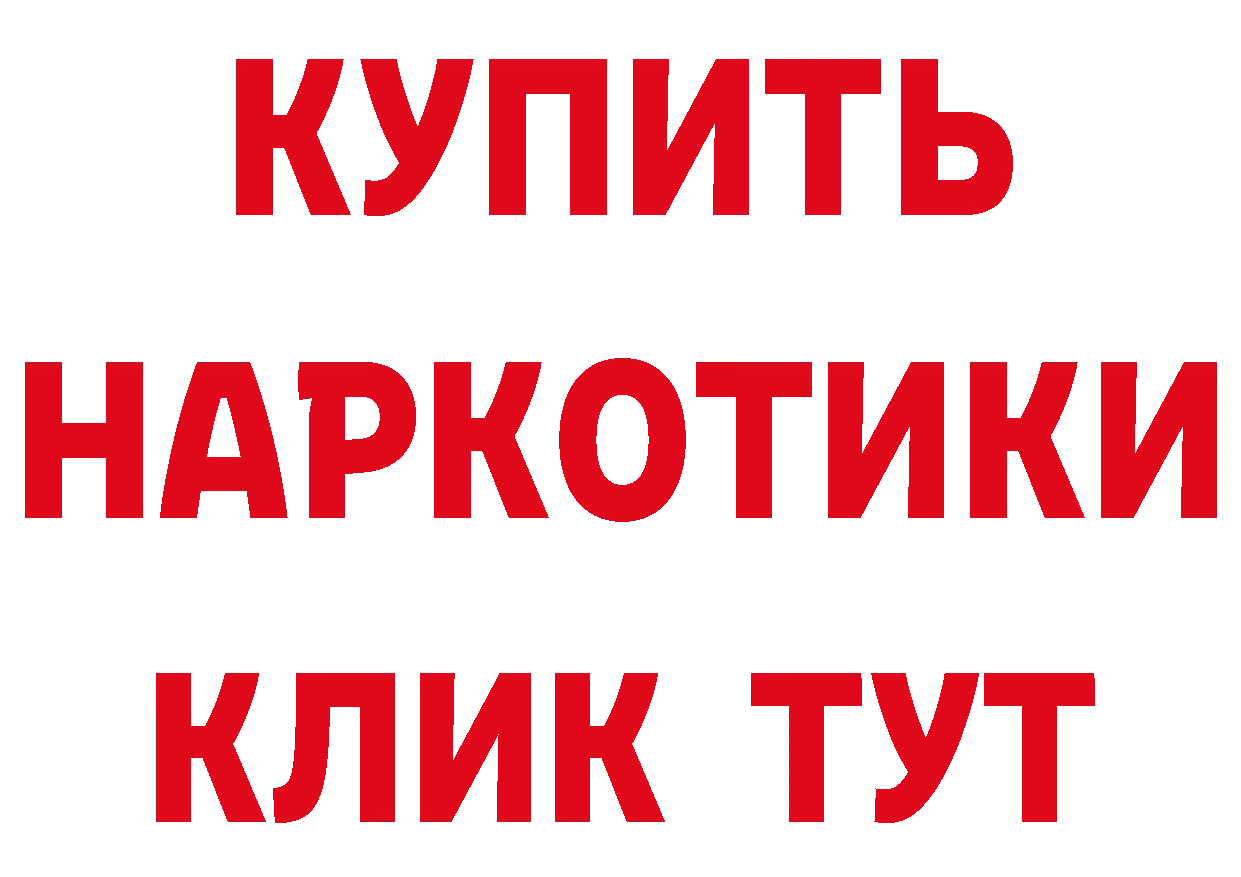 КУПИТЬ
НАРКОТИКИ
КЛИК ТУТ